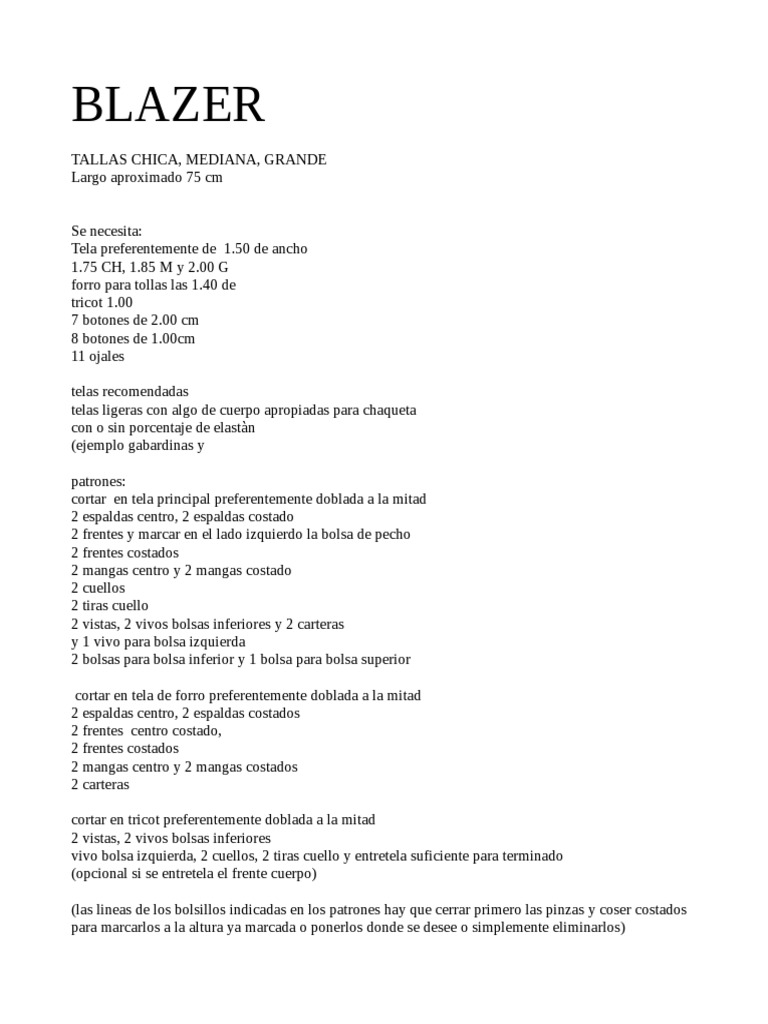 BLAZER

TALLAS CHICA, MEDIANA, GRANDE
Largo aproximado 75 cm

Se necesita:
Tela preferentemente de 1.50 de ancho
1.75 CH, 1.85 M y 2.00 G
forro para tollas las 1.40 de
tricot 1.00
7 botones de 2.00 cm
8 botones de 1.00cm
11 ojales

telas recomendadas
telas ligeras con algo de cuerpo apropiadas para chaqueta
con o sin porcentaje de elastàn
(ejemplo gabardinas y

patrones:
cortar en tela principal preferentemente doblada a la mitad
2 espaldas centro, 2 espaldas costado
2 frentes y marcar en el lado izquierdo la bolsa de pecho
2 frentes costados
2 mangas centro y 2 mangas costado
2 cuellos
2 tiras cuello
2 vistas, 2 vivos bolsas inferiores y 2 carteras
y 1 vivo para bolsa izquierda
2 bolsas para bolsa inferior y 1 bolsa para bolsa superior

cortar en tela de forro preferentemente doblada a la mitad
2 espaldas centro, 2 espaldas costados
2 frentes centro costado,
2 frentes costados
2 mangas centro y 2 mangas costados
2 carteras

cortar en tricot preferentemente doblada a la mitad
2 vistas, 2 vivos bolsas inferiores
vivo bolsa izquierda, 2 cuellos, 2 tiras cuello y entretela suficiente para terminado
(opcional si se entretela el frente cuerpo)

(las lineas de los bolsillos indicadas en los patrones hay que cerrar primero las pinzas y coser costados para marcarlos a la altura ya marcada o ponerlos donde se desee o simplemente eliminarlos)